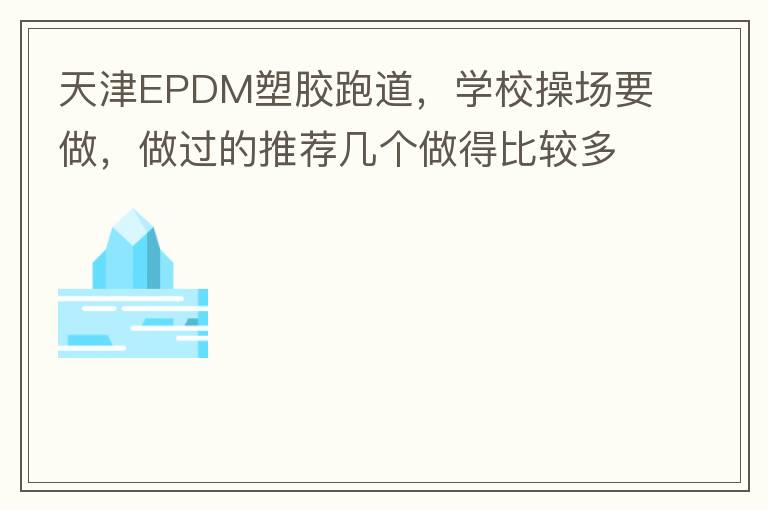 天津EPDM塑胶跑道，学校操场要做，做过的推荐几个做得比较多